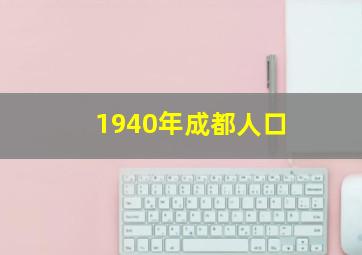 1940年成都人口